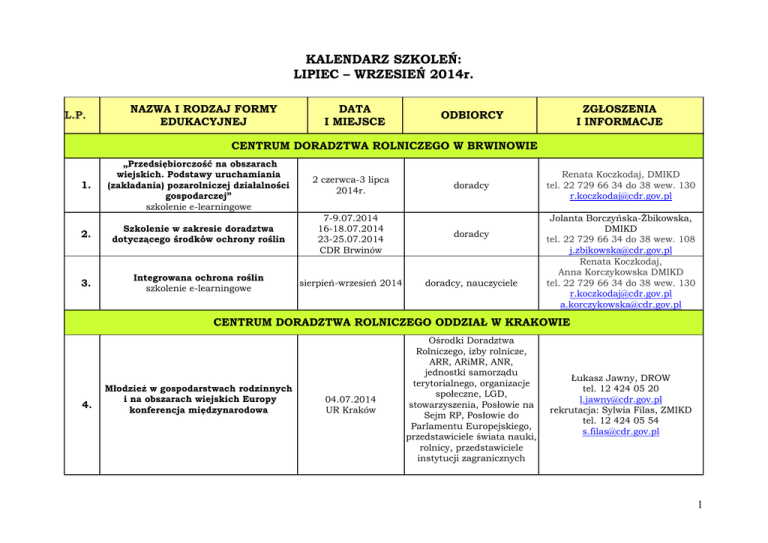 KALENDARZ SZKOLEŃ:
LIPIEC – WRZESIEŃ 2014r.

| L.P. | NAZWA I RODZAJ FORMY EDUKACYJNEJ | DATA I MIEJSCE | ODBIORCY | ZGŁOSZENIA I INFORMACJE |
|---|---|---|---|---|
| CENTRUM DORADZTWA ROLNICZEGO W BRWINOWIE | | | | |
| 1. | „Przedsiębiorczość na obszarach wiejskich. Podstawy uruchamiania (zakładania) pozarolniczej działalności gospodarczej" szkolenie e-learningowe | 2 czerwca-3 lipca 2014r. | doradcy | Renata Koczkodaj, DMIKD tel. 22 729 66 34 do 38 wew. 130 r.koczkodaj@cdr.gov.pl |
| 2. | Szkolenie w zakresie doradztwa dotyczącego środków ochrony roślin | 7-9.07.2014 16-18.07.2014 23-25.07.2014 CDR Brwinów | doradcy | Jolanta Borczyńska-Żbikowska, DMIKD tel. 22 729 66 34 do 38 wew. 108 j.zbikowska@cdr.gov.pl |
| 3. | Integrowana ochrona roślin szkolenie e-learningowe | sierpień-wrzesień 2014 | doradcy, nauczyciele | Renata Koczkodaj, Anna Korczykowska DMIKD tel. 22 729 66 34 do 38 wew. 130 r.koczkodaj@cdr.gov.pl a.korczykowska@cdr.gov.pl |
| CENTRUM DORADZTWA ROLNICZEGO ODDZIAŁ W KRAKOWIE | | | | |
| 4. | Młodzież w gospodarstwach rodzinnych i na obszarach wiejskich Europy konferencja międzynarodowa | 04.07.2014 UR Kraków | Ośrodki Doradztwa Rolniczego, izby rolnicze, ARR, ARiMR, ANR, jednostki samorządu terytorialnego, organizacje społeczne, LGD, stowarzyszenia, Posłowie na Sejm RP, Posłowie do Parlamentu Europejskiego, przedstawiciele świata nauki, rolnicy, przedstawiciele instytucji zagranicznych | Łukasz Jawny, DROW tel. 12 424 05 20 l.jawny@cdr.gov.pl rekrutacja: Sylwia Filas, ZMIKD tel. 12 424 05 54 s.filas@cdr.gov.pl |

1